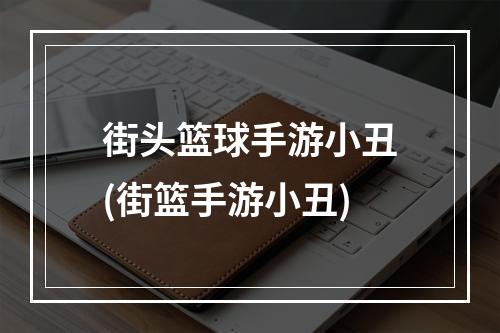 街头篮球手游小丑
(街篮手游小丑)